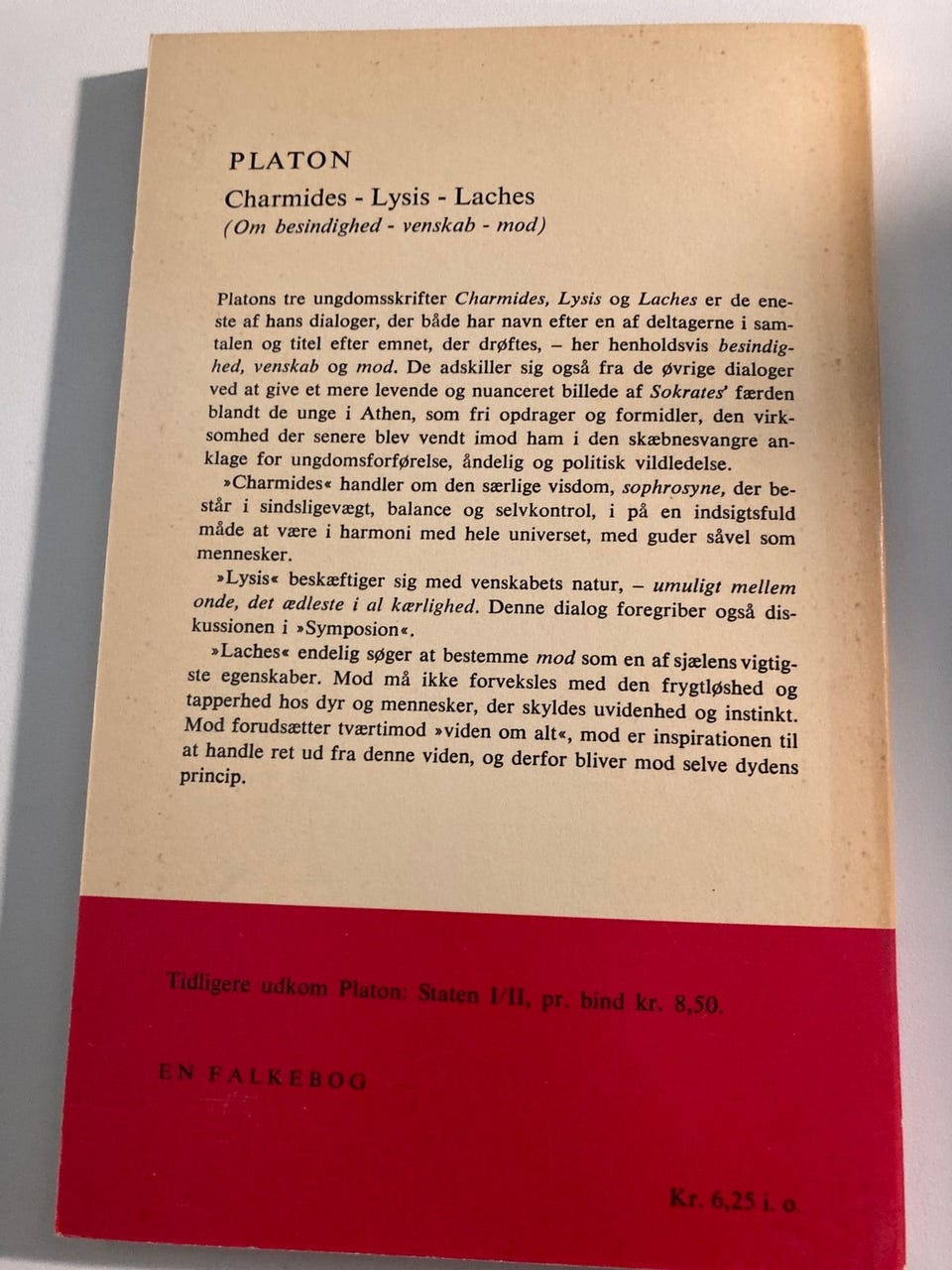 PLATON

Charmides - Lysis - Laches

(Om besindighed - venskab - mod)

Platons tre ungdomsskrifter Charmides, Lysis og Laches er de eneste af hans dialoger, der både har navn efter en af deltagerne i samtalen og titel efter emnet, der drøftes, – her henholdsvis besindighed, venskab og mod. De adskiller sig også fra de øvrige dialoger ved at give et mere levende og nuanceret billede af Sokrates' færden blandt de unge i Athen, som fri opdrager og formidler, den virksomhed der senere blev vendt imod ham i den skæbnesvangre anklage for ungdomsforførelse, åndelig og politisk vildledelse.

»Charmides« handler om den særlige visdom, sophrosyne, der består i sindsligevægt, balance og selvkontrol, i på en indsigtsfuld måde at være i harmoni med hele universet, med guder såvel som mennesker.

»Lysis« beskæftiger sig med venskabets natur, – umuligt mellem onde, det ædleste i al kærlighed. Denne dialog foregriber også diskussionen i »Symposion«.

»Laches« endelig søger at bestemme mod som en af sjælens vigtigste egenskaber. Mod må ikke forveksles med den frygtløshed og tapperhed hos dyr og mennesker, der skyldes uvidenhed og instinkt. Mod forudsætter tværtimod »viden om alt«, mod er inspirationen til at handle ret ud fra denne viden, og derfor bliver mod selve dydens princip.

Tidligere udkom Platon: Staten I/II, pr. bind kr. 8,50.

EN FALKEBOG

Kr. 6,25 i. o.